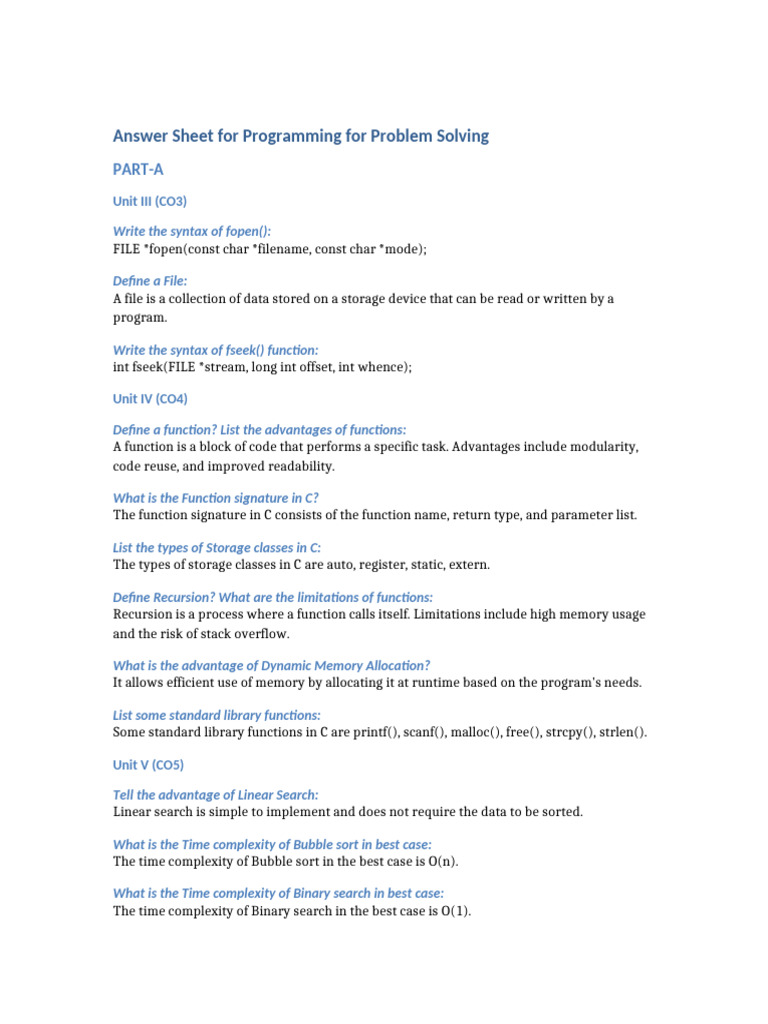 Answer Sheet for Programming for Problem Solving

PART-A

Unit III (CO3)

Write the syntax of fopen():
FILE *fopen(const char *filename, const char *mode);

Define a File:
A file is a collection of data stored on a storage device that can be read or written by a program.

Write the syntax of fseek() function:
int fseek(FILE *stream, long int offset, int whence);

Unit IV (CO4)

Define a function? List the advantages of functions:
A function is a block of code that performs a specific task. Advantages include modularity, code reuse, and improved readability.

What is the Function signature in C?
The function signature in C consists of the function name, return type, and parameter list.

List the types of Storage classes in C:
The types of storage classes in C are auto, register, static, extern.

Define Recursion? What are the limitations of functions:
Recursion is a process where a function calls itself. Limitations include high memory usage and the risk of stack overflow.

What is the advantage of Dynamic Memory Allocation?
It allows efficient use of memory by allocating it at runtime based on the program's needs.

List some standard library functions:
Some standard library functions in C are printf(), scanf(), malloc(), free(), strcpy(), strlen().

Unit V (CO5)

Tell the advantage of Linear Search:
Linear search is simple to implement and does not require the data to be sorted.

What is the Time complexity of Bubble sort in best case:
The time complexity of Bubble sort in the best case is O(n).

What is the Time complexity of Binary search in best case:
The time complexity of Binary search in the best case is O(1).